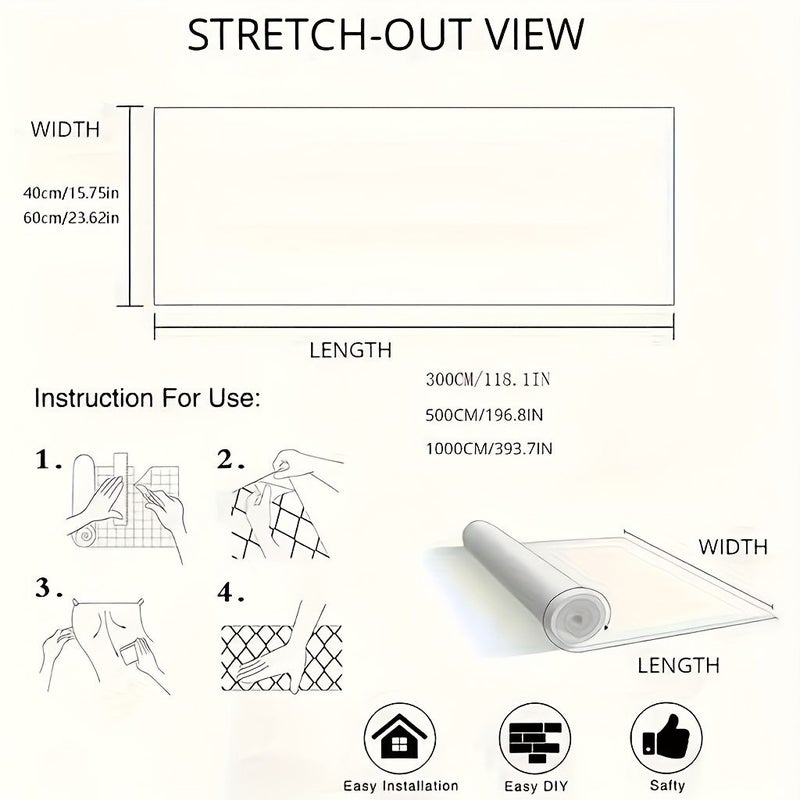 STRETCH-OUT VIEW

WIDTH

40cm/15.75in
60cm/23.62in

LENGTH

300CM/118.1IN
500CM/196.8IN
1000CM/393.7IN

Instruction For Use:

1.
2.
3.
4.

WIDTH

LENGTH

Easy Installation
Easy DIY
Safty